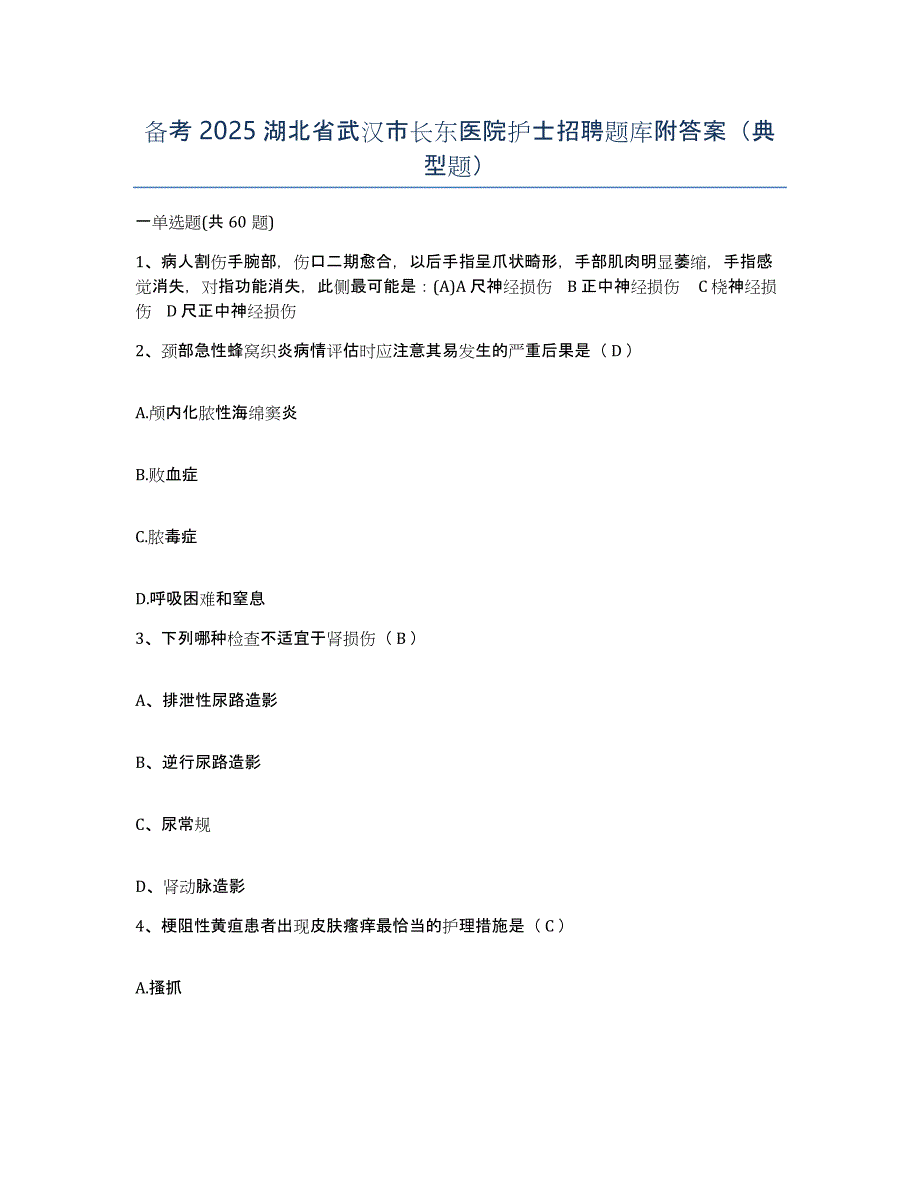 备考 2025 湖北省武汉市长东医院护士招聘题库附答案（典型题）

一单选题(共 60 题)

1、病人割伤手腕部，伤口二期愈合，以后手指呈爪状畸形，手部肌肉明显萎缩，手指感觉消失，对指功能消失，此侧最可能是：(A)A 尺神经损伤 B 正中神经损伤 C 桡神经损伤 D 尺正中神经损伤

2、颈部急性蜂窝织炎病情评估时应注意其易发生的严重后果是（ D ）

A.颅内化脓性海绵窦炎

B.败血症

C.脓毒症

D.呼吸困难和窒息

3、下列哪种检查不适宜于肾损伤（ B ）

A、排泄性尿路造影

B、逆行尿路造影

C、尿常规

D、肾动脉造影

4、梗阻性黄疸患者出现皮肤瘙痒最恰当的护理措施是（ C ）

A.搔抓